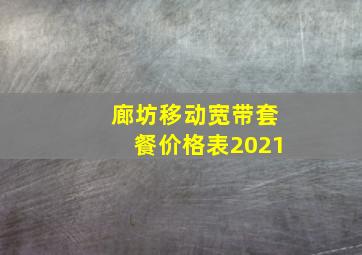 廊坊移动宽带套餐价格表2021